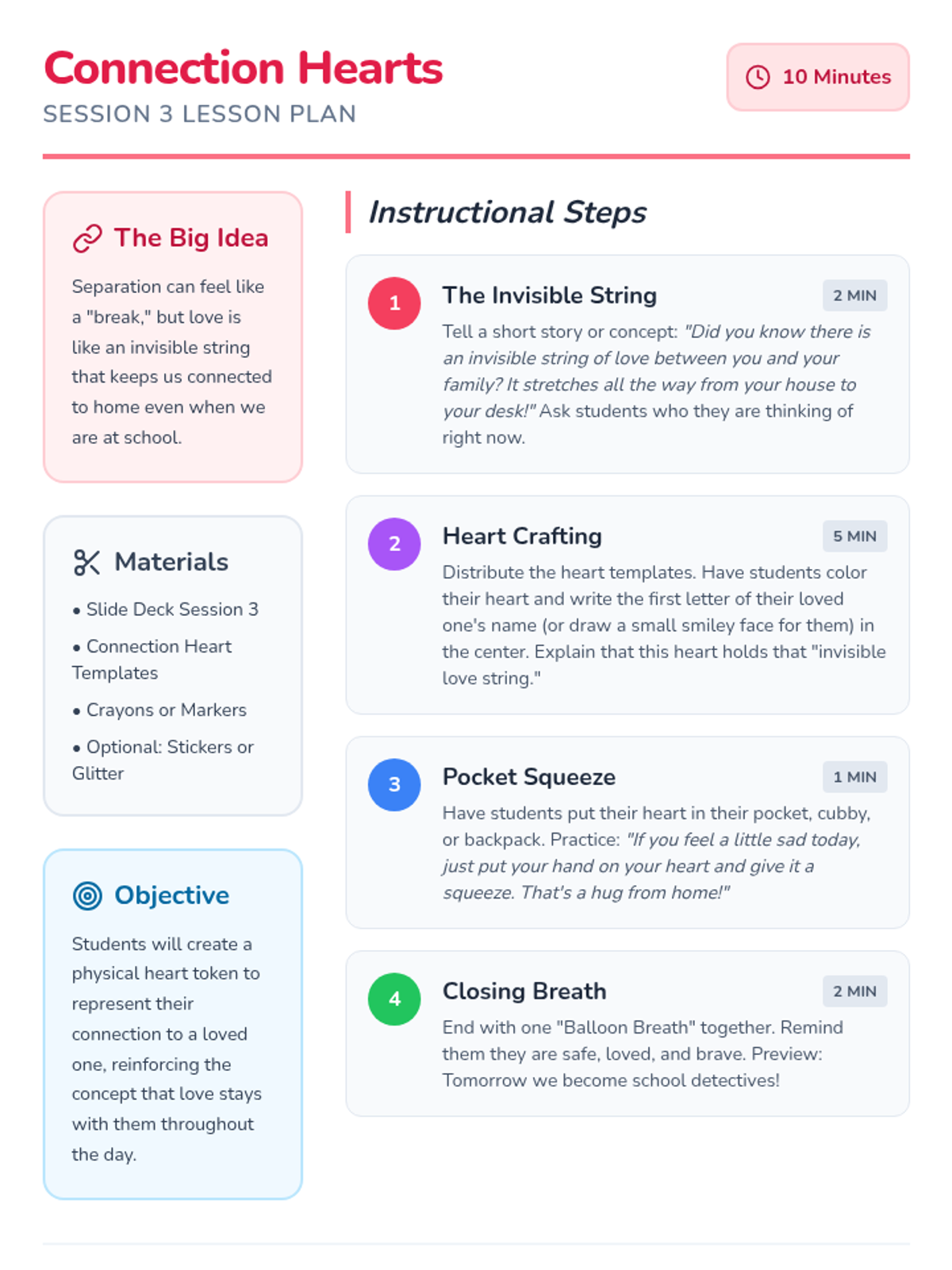 Connection Hearts
SESSION 3 LESSON PLAN

10 Minutes

The Big Idea

Separation can feel like a "break," but love is like an invisible string that keeps us connected to home even when we are at school.

Materials

• Slide Deck Session 3
• Connection Heart Templates
• Crayons or Markers
• Optional: Stickers or Glitter

Objective

Students will create a physical heart token to represent their connection to a loved one, reinforcing the concept that love stays with them throughout the day.

Instructional Steps

1
The Invisible String
2 MIN
Tell a short story or concept: "Did you know there is an invisible string of love between you and your family? It stretches all the way from your house to your desk!" Ask students who they are thinking of right now.

2
Heart Crafting
5 MIN
Distribute the heart templates. Have students color their heart and write the first letter of their loved one's name (or draw a small smiley face for them) in the center. Explain that this heart holds that "invisible love string."

3
Pocket Squeeze
1 MIN
Have students put their heart in their pocket, cubby, or backpack. Practice: "If you feel a little sad today, just put your hand on your heart and give it a squeeze. That's a hug from home!"

4
Closing Breath
2 MIN
End with one "Balloon Breath" together. Remind them they are safe, loved, and brave. Preview: Tomorrow we become school detectives!